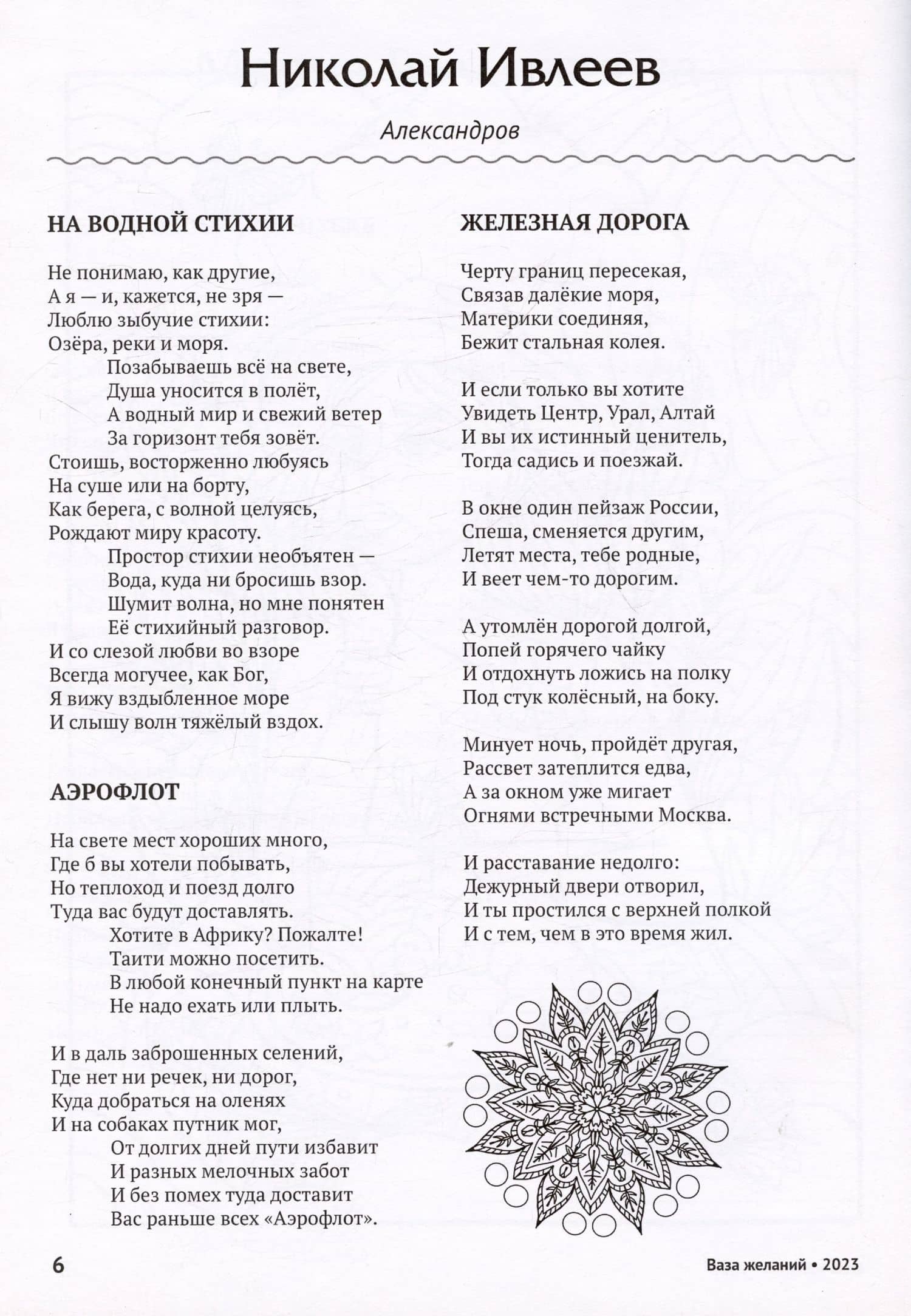 Николай Ивлеев

Александров

НА ВОДНОЙ СТИХИИ

Не понимаю, как другие,
А я — и, кажется, не зря —
Люблю зыбучие стихии:
Озёра, реки и моря.
Позабываешь всё на свете,
Душа уносится в полёт,
А водный мир и свежий ветер
За горизонт тебя зовёт.
Стоишь, восторженно любуясь
На суше или на борту,
Как берега, с волной целуясь,
Рождают миру красоту.
Простор стихии необъятен —
Вода, куда ни бросишь взор.
Шумит волна, но мне понятен
Её стихийный разговор.
И со слезой любви во взоре
Всегда могучее, как Бог,
Я вижу вздыбленное море
И слышу волн тяжёлый вздох.

АЭРОФЛОТ

На свете мест хороших много,
Где б вы хотели побывать,
Но теплоход и поезд долго
Туда вас будут доставлять.
Хотите в Африку? Пожалте!
Таити можно посетить.
В любой конечный пункт на карте
Не надо ехать или плыть.

И в даль заброшенных селений,
Где нет ни речек, ни дорог,
Куда добраться на оленях
И на собаках путник мог,
От долгих дней пути избавит
И разных мелочных забот
И без помех туда доставит
Вас раньше всех «Аэрофлот».

ЖЕЛЕЗНАЯ ДОРОГА

Черту границ пересекая,
Связав далёкие моря,
Материки соединяя,
Бежит стальная колея.

И если только вы хотите
Увидеть Центр, Урал, Алтай
И вы их истинный ценитель,
Тогда садись и поезжай.

В окне один пейзаж России,
Спеша, сменяется другим,
Летят места, тебе родные,
И веет чем-то дорогим.

А утомлён дорогой долгой,
Попей горячего чайку
И отдохнуть ложись на полку
Под стук колёсный, на боку.

Минует ночь, пройдёт другая,
Рассвет затеплится едва,
А за окном уже мигает
Огнями встречными Москва.

И расставание недолго:
Дежурный двери отворил,
И ты простился с верхней полкой
И с тем, чем в это время жил.

6

Ваза желаний • 2023